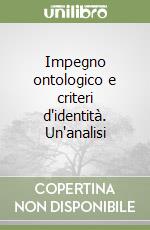 unilibro

Impegno ontologico e criteri d'identità. Un'analisi

COPERTINA NON DISPONIBILE